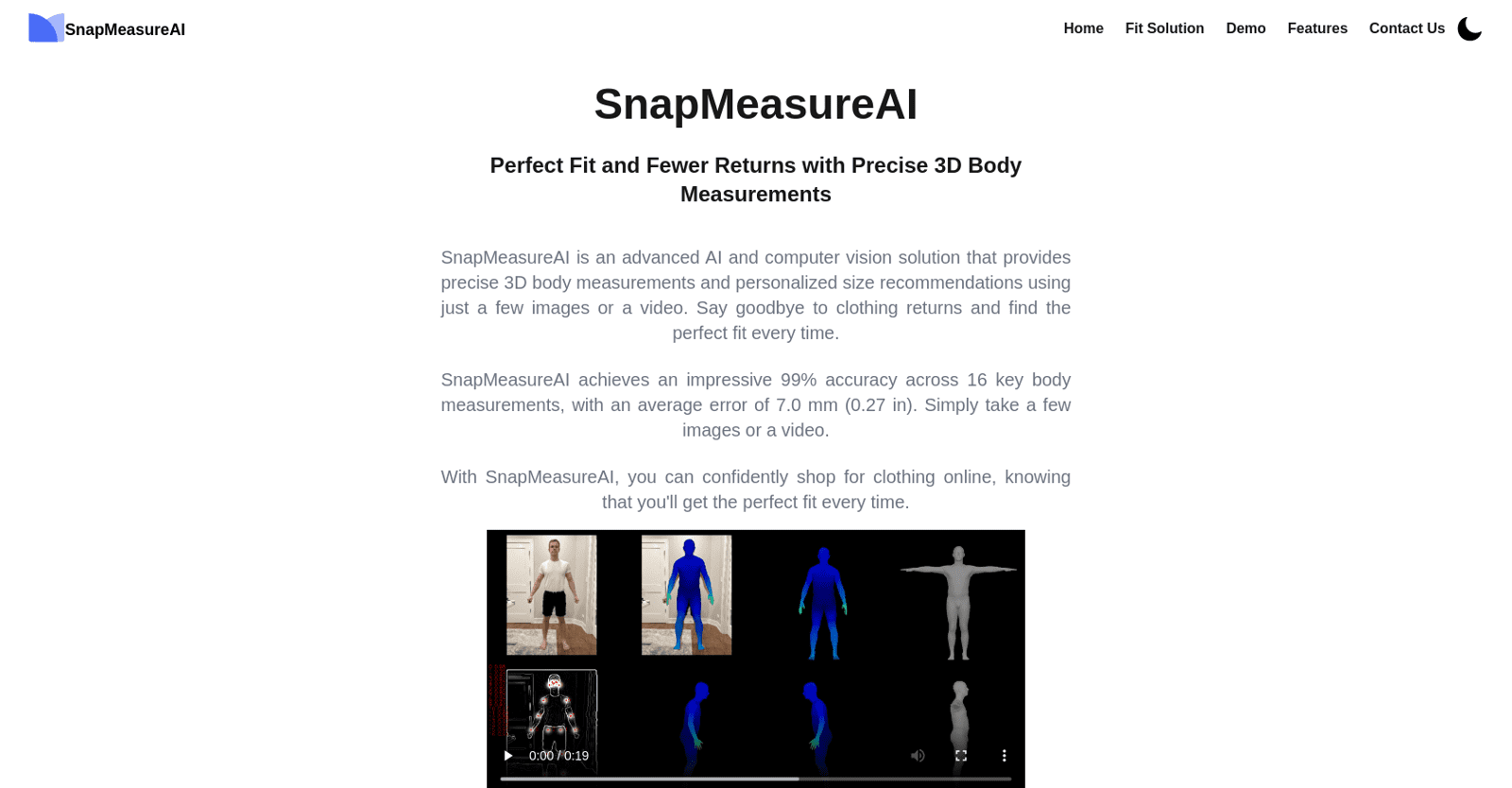 SnapMeasureAI

Home Fit Solution Demo Features Contact Us

SnapMeasureAI

Perfect Fit and Fewer Returns with Precise 3D Body Measurements

SnapMeasureAI is an advanced AI and computer vision solution that provides precise 3D body measurements and personalized size recommendations using just a few images or a video. Say goodbye to clothing returns and find the perfect fit every time.

SnapMeasureAI achieves an impressive 99% accuracy across 16 key body measurements, with an average error of 7.0 mm (0.27 in). Simply take a few images or a video.

With SnapMeasureAI, you can confidently shop for clothing online, knowing that you'll get the perfect fit every time.

0:00 / 0:19